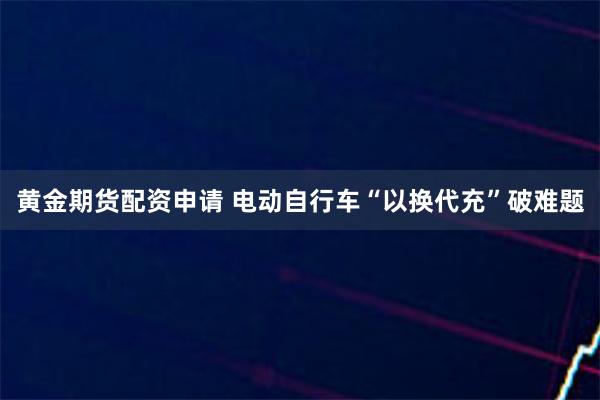 黄金期货配资申请 电动自行车“以换代充”破难题